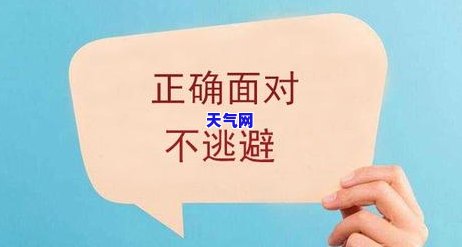 正确面对
天气网
不逃避